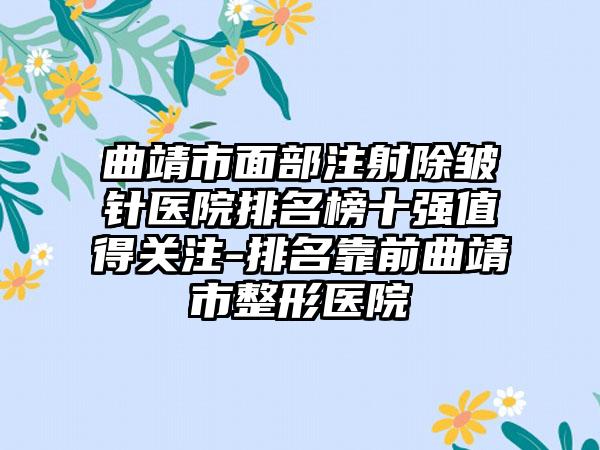 曲靖市面部注射除皱针医院排名榜十强值得关注-排名靠前曲靖市整形医院